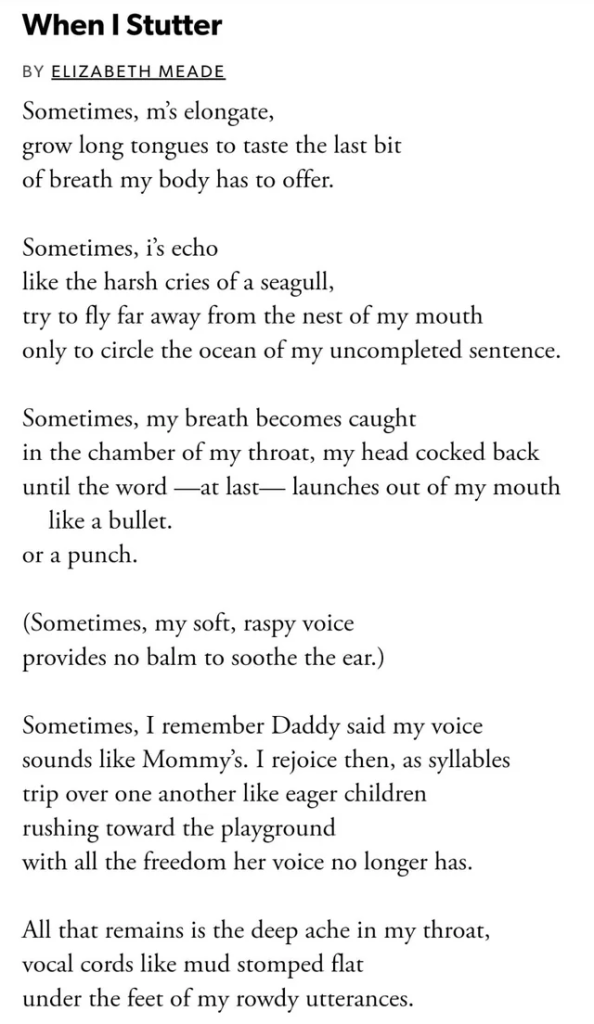 When I Stutter

BY ELIZABETH MEADE

Sometimes, m's elongate,
grow long tongues to taste the last bit
of breath my body has to offer.

Sometimes, i's echo
like the harsh cries of a seagull,
try to fly far away from the nest of my mouth
only to circle the ocean of my uncompleted sentence.

Sometimes, my breath becomes caught
in the chamber of my throat, my head cocked back
until the word —at last— launches out of my mouth
like a bullet.
or a punch.

(Sometimes, my soft, raspy voice
provides no balm to soothe the ear.)

Sometimes, I remember Daddy said my voice
sounds like Mommy's. I rejoice then, as syllables
trip over one another like eager children
rushing toward the playground
with all the freedom her voice no longer has.

All that remains is the deep ache in my throat,
vocal cords like mud stomped flat
under the feet of my rowdy utterances.